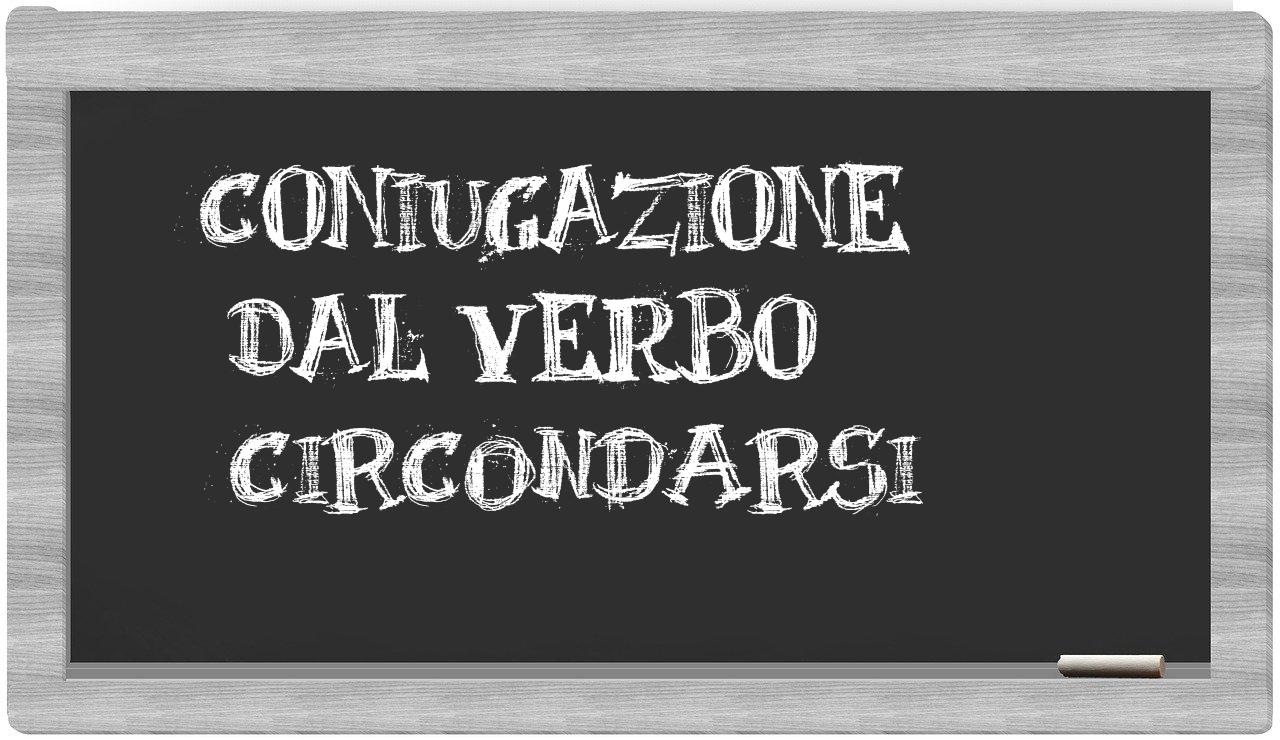 CONIUGAZIONE DAL VERBO CIRCONDARSI